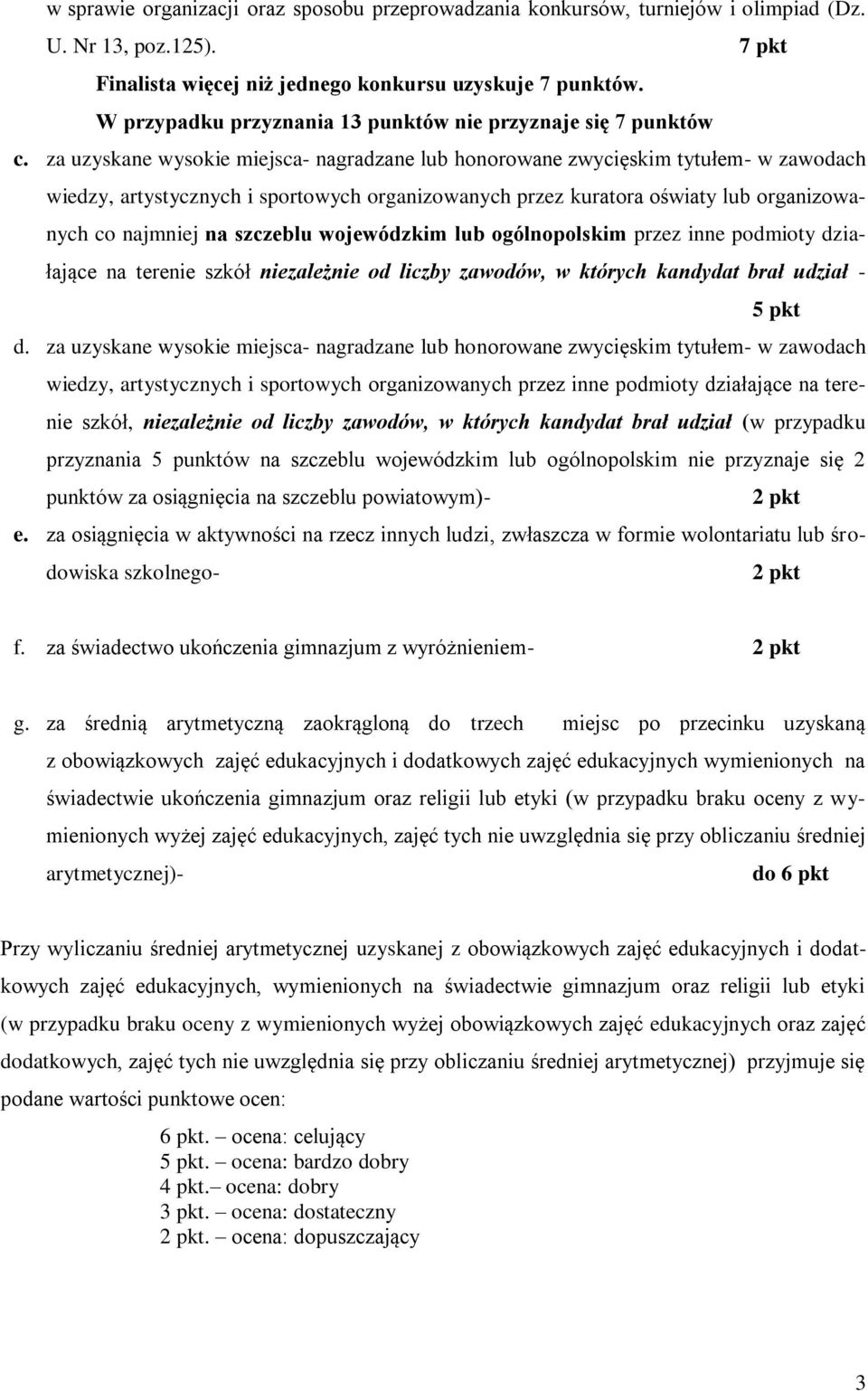 w sprawie organizacji oraz sposobu przeprowadzania konkursów, turniejów i olimpiad (Dz. U. Nr 13, poz.125). 7 pkt

Finalista więcej niż jednego konkursu uzyskuje 7 punktów.

W przypadku przyznania 13 punktów nie przyznaje się 7 punktów

c. za uzyskane wysokie miejsca- nagradzane lub honorowane zwycięskim tytułem- w zawodach wiedzy, artystycznych i sportowych organizowanych przez kuratora oświaty lub organizowanych co najmniej na szczeblu wojewódzkim lub ogólnopolskim przez inne podmioty działające na terenie szkół niezależnie od liczby zawodów, w których kandydat brał udział - 5 pkt

d. za uzyskane wysokie miejsca- nagradzane lub honorowane zwycięskim tytułem- w zawodach wiedzy, artystycznych i sportowych organizowanych przez inne podmioty działające na terenie szkół, niezależnie od liczby zawodów, w których kandydat brał udział (w przypadku przyznania 5 punktów na szczeblu wojewódzkim lub ogólnopolskim nie przyznaje się 2 punktów za osiągnięcia na szczeblu powiatowym)- 2 pkt

e. za osiągnięcia w aktywności na rzecz innych ludzi, zwłaszcza w formie wolontariatu lub środowiska szkolnego- 2 pkt

f. za świadectwo ukończenia gimnazjum z wyróżnieniem- 2 pkt

g. za średnią arytmetyczną zaokrągloną do trzech miejsc po przecinku uzyskaną z obowiązkowych zajęć edukacyjnych i dodatkowych zajęć edukacyjnych wymienionych na świadectwie ukończenia gimnazjum oraz religii lub etyki (w przypadku braku oceny z wymienionych wyżej zajęć edukacyjnych, zajęć tych nie uwzględnia się przy obliczaniu średniej arytmetycznej)- do 6 pkt

Przy wyliczaniu średniej arytmetycznej uzyskanej z obowiązkowych zajęć edukacyjnych i dodatkowych zajęć edukacyjnych, wymienionych na świadectwie gimnazjum oraz religii lub etyki (w przypadku braku oceny z wymienionych wyżej obowiązkowych zajęć edukacyjnych oraz zajęć dodatkowych, zajęć tych nie uwzględnia się przy obliczaniu średniej arytmetycznej) przyjmuje się podane wartości punktowe ocen:

6 pkt. – ocena: celujący
5 pkt. – ocena: bardzo dobry
4 pkt.– ocena: dobry
3 pkt. – ocena: dostateczny
2 pkt. – ocena: dopuszczający

3